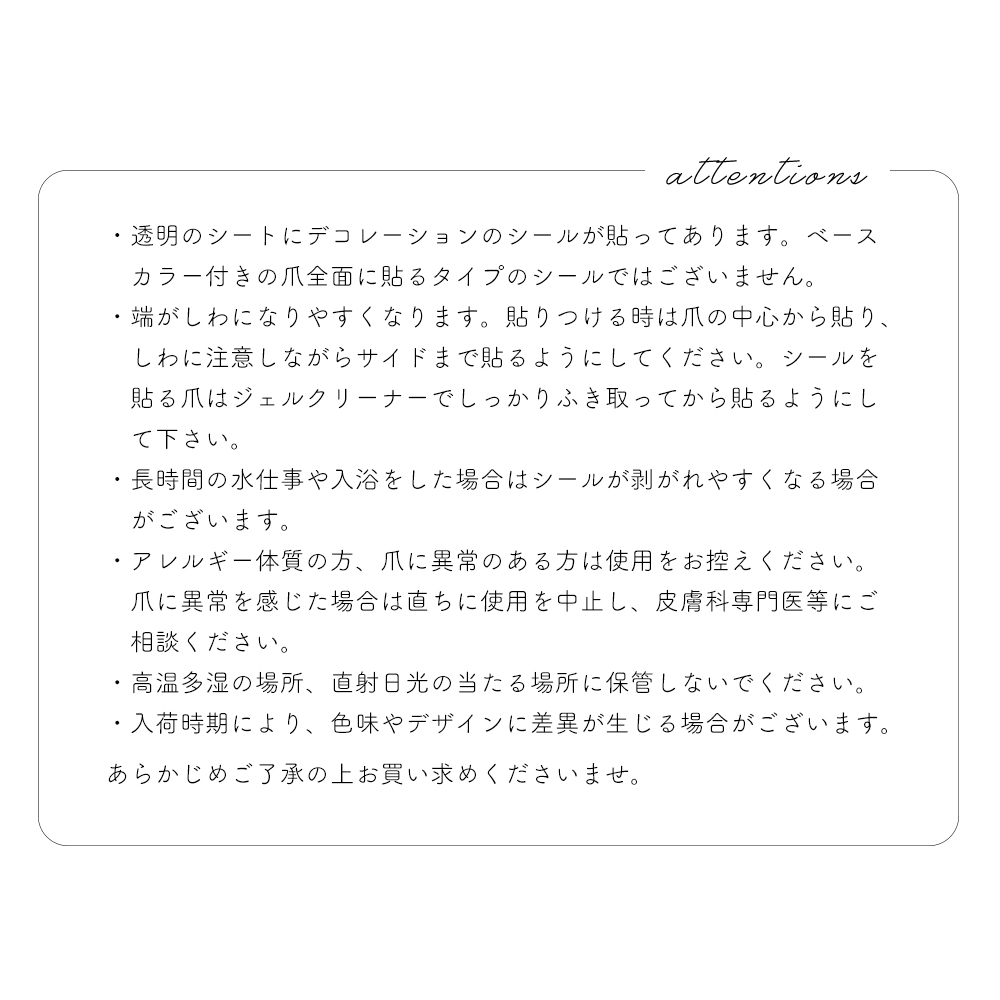 attentions

・透明のシートにデコレーションのシールが貼ってあります。ベースカラー付きの爪全面に貼るタイプのシールではございません。
・端がしわになりやすくなります。貼りつける時は爪の中心から貼り、しわに注意しながらサイドまで貼るようにしてください。シールを貼る爪はジェルクリーナーでしっかりふき取ってから貼るようにして下さい。
・長時間の水仕事や入浴をした場合はシールが剥がれやすくなる場合がございます。
・アレルギー体質の方、爪に異常のある方は使用をお控えください。爪に異常を感じた場合は直ちに使用を中止し、皮膚科専門医等にご相談ください。
・高温多湿の場所、直射日光の当たる場所に保管しないでください。
・入荷時期により、色味やデザインに差異が生じる場合がございます。

あらかじめご了承の上お買い求めくださいませ。